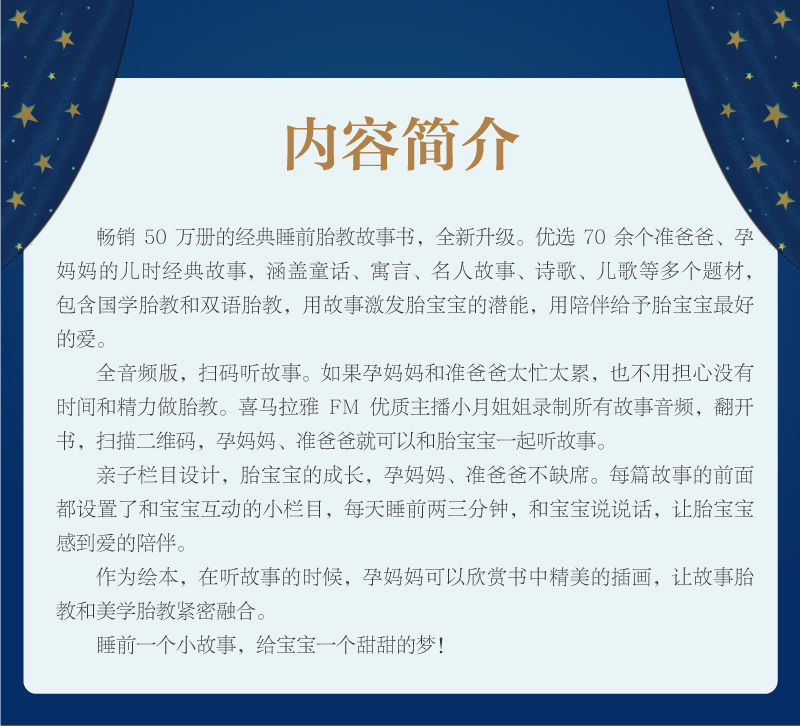 内容简介

畅销50万册的经典睡前胎教故事书，全新升级。优选70余个准爸爸、孕妈妈的儿时经典故事，涵盖童话、寓言、名人故事、诗歌、儿歌等多个题材，包含国学胎教和双语胎教，用故事激发胎宝宝的潜能，用陪伴给予胎宝宝最好的爱。

全音频版，扫码听故事。如果孕妈妈和准爸爸太忙太累，也不用担心没有时间和精力做胎教。喜马拉雅FM优质主播小月姐姐录制所有故事音频，翻开书，扫描二维码，孕妈妈、准爸爸就可以和胎宝宝一起听故事。

亲子栏目设计，胎宝宝的成长，孕妈妈、准爸爸不缺席。每篇故事的前面都设置了和宝宝互动的小栏目，每天睡前两三分钟，和宝宝说说话，让胎宝宝感到爱的陪伴。

作为绘本，在听故事的时候，孕妈妈可以欣赏书中精美的插画，让故事胎教和美学胎教紧密融合。

睡前一个小故事，给宝宝一个甜甜的梦！